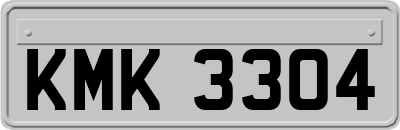 KMK 3304